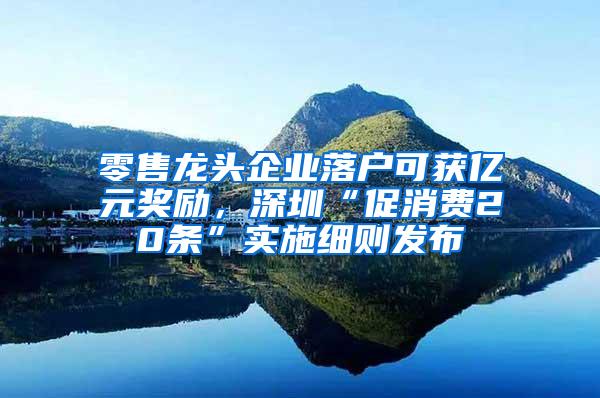 零售龙头企业落户可获亿元奖励，深圳“促消费20条”实施细则发布